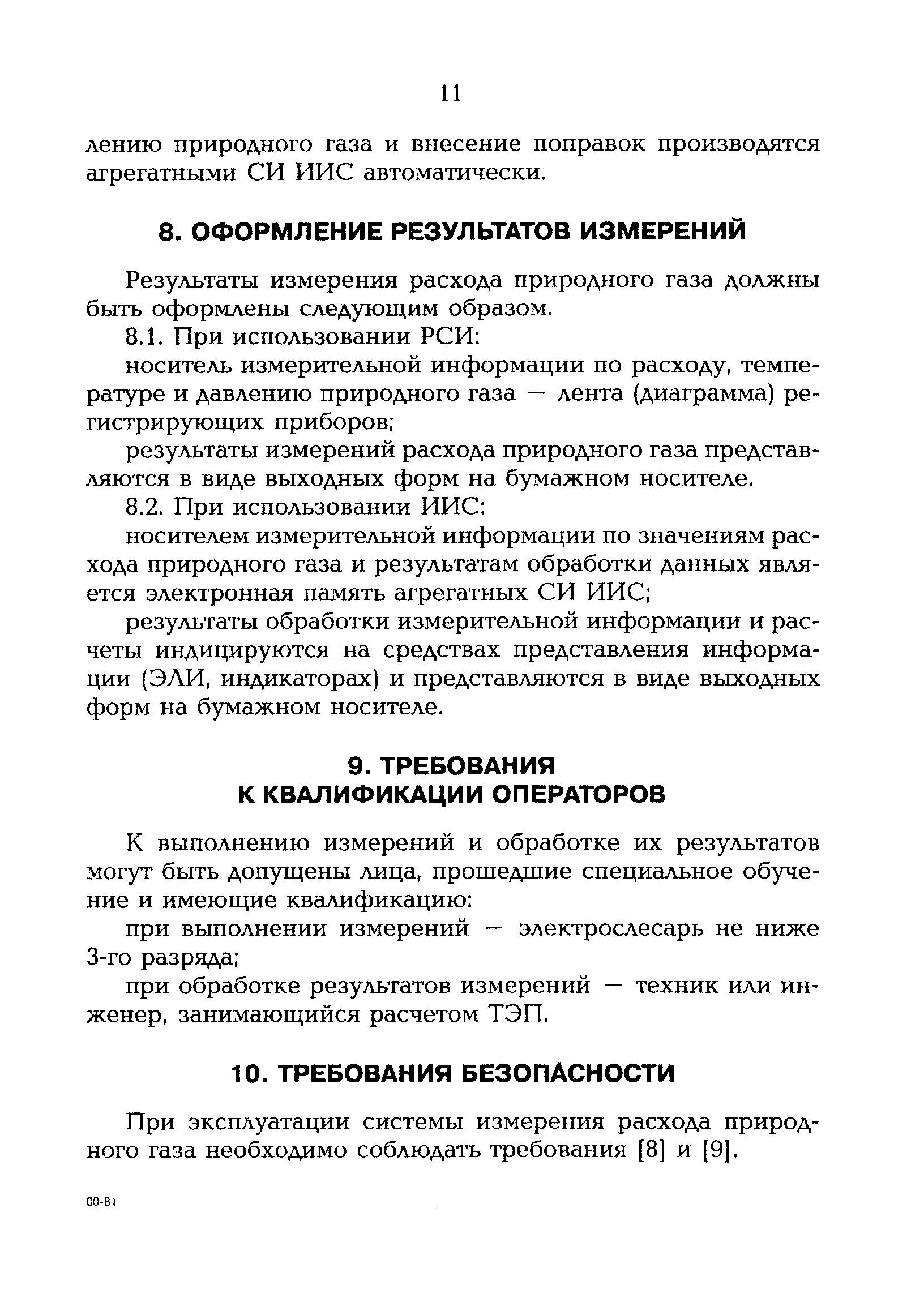 11

лению природного газа и внесение поправок производятся агрегатными СИ ИИС автоматически.

8. ОФОРМЛЕНИЕ РЕЗУЛЬТАТОВ ИЗМЕРЕНИЙ

Результаты измерения расхода природного газа должны быть оформлены следующим образом.

8.1. При использовании РСИ:

носитель измерительной информации по расходу, температуре и давлению природного газа — лента (диаграмма) регистрирующих приборов;

результаты измерений расхода природного газа представляются в виде выходных форм на бумажном носителе.

8.2. При использовании ИИС:

носителем измерительной информации по значениям расхода природного газа и результатам обработки данных является электронная память агрегатных СИ ИИС;

результаты обработки измерительной информации и расчеты индицируются на средствах представления информации (ЭЛИ, индикаторах) и представляются в виде выходных форм на бумажном носителе.

9. ТРЕБОВАНИЯ К КВАЛИФИКАЦИИ ОПЕРАТОРОВ

К выполнению измерений и обработке их результатов могут быть допущены лица, прошедшие специальное обучение и имеющие квалификацию:

при выполнении измерений — электрослесарь не ниже 3-го разряда;

при обработке результатов измерений — техник или инженер, занимающийся расчетом ТЭП.

10. ТРЕБОВАНИЯ БЕЗОПАСНОСТИ

При эксплуатации системы измерения расхода природного газа необходимо соблюдать требования [8] и [9].

00-81